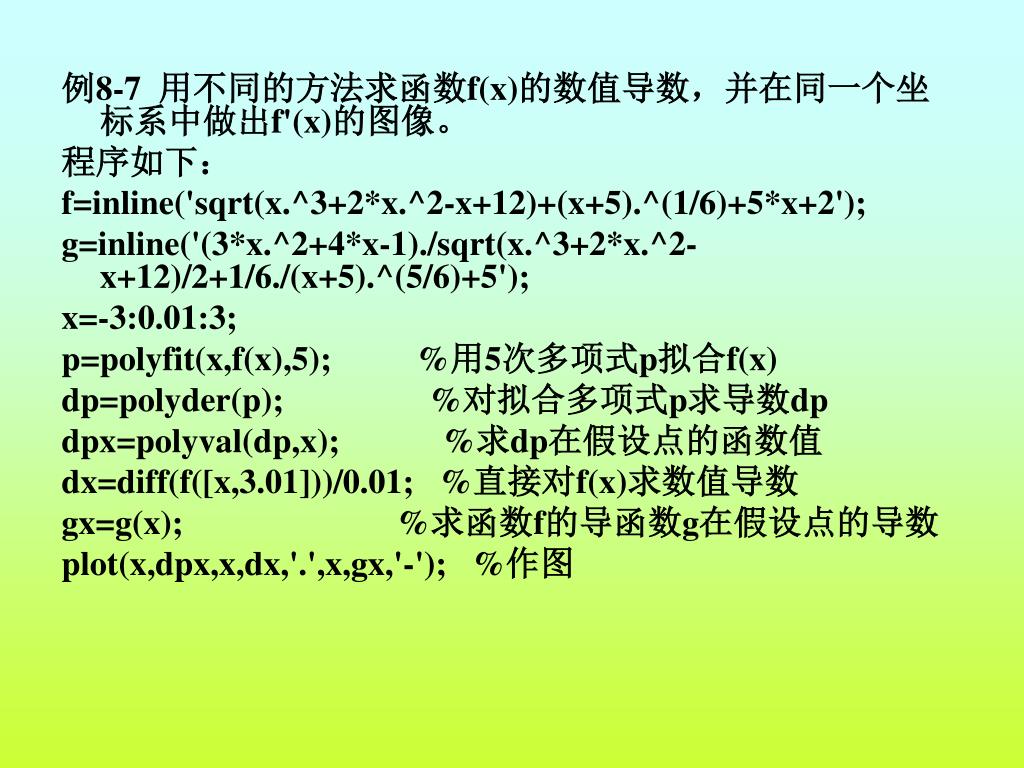 例8-7 用不同的方法求函数f(x)的数值导数，并在同一个坐标系中做出f'(x)的图像。

程序如下：

f=inline('sqrt(x.^3+2*x.^2-x+12)+(x+5).^(1/6)+5*x+2');

g=inline('(3*x.^2+4*x-1)./sqrt(x.^3+2*x.^2-x+12)/2+1/6./(x+5).^(5/6)+5');

x=-3:0.01:3;

p=polyfit(x,f(x),5); %用5次多项式p拟合f(x)

dp=polyder(p); %对拟合多项式p求导数dp

dpx=polyval(dp,x); %求dp在假设点的函数值

dx=diff(f([x,3.01]))/0.01; %直接对f(x)求数值导数

gx=g(x); %求函数f的导函数g在假设点的导数

plot(x,dpx,x,dx,'.',x,gx,'-'); %作图